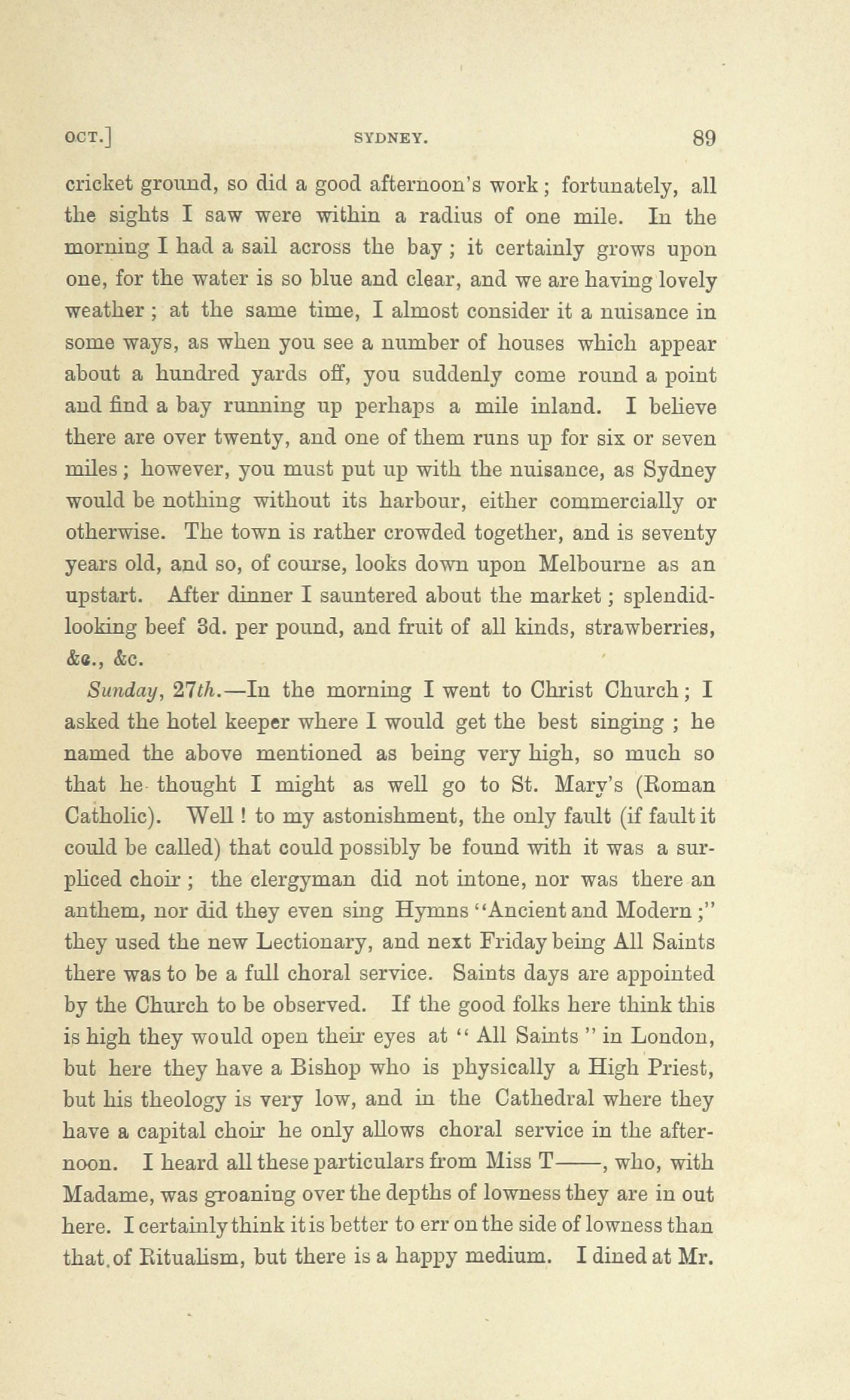 OCT.] SYDNEY. 89

cricket ground, so did a good afternoon's work; fortunately, all the sights I saw were within a radius of one mile. In the morning I had a sail across the bay; it certainly grows upon one, for the water is so blue and clear, and we are having lovely weather; at the same time, I almost consider it a nuisance in some ways, as when you see a number of houses which appear about a hundred yards off, you suddenly come round a point and find a bay running up perhaps a mile inland. I believe there are over twenty, and one of them runs up for six or seven miles; however, you must put up with the nuisance, as Sydney would be nothing without its harbour, either commercially or otherwise. The town is rather crowded together, and is seventy years old, and so, of course, looks down upon Melbourne as an upstart. After dinner I sauntered about the market; splendid-looking beef 3d. per pound, and fruit of all kinds, strawberries, &c., &c.

Sunday, 27th.—In the morning I went to Christ Church; I asked the hotel keeper where I would get the best singing; he named the above mentioned as being very high, so much so that he thought I might as well go to St. Mary's (Roman Catholic). Well! to my astonishment, the only fault (if fault it could be called) that could possibly be found with it was a surpliced choir; the clergyman did not intone, nor was there an anthem, nor did they even sing Hymns "Ancient and Modern;" they used the new Lectionary, and next Friday being All Saints there was to be a full choral service. Saints days are appointed by the Church to be observed. If the good folks here think this is high they would open their eyes at "All Saints" in London, but here they have a Bishop who is physically a High Priest, but his theology is very low, and in the Cathedral where they have a capital choir he only allows choral service in the afternoon. I heard all these particulars from Miss T——, who, with Madame, was groaning over the depths of lowness they are in out here. I certainly think it is better to err on the side of lowness than that of Ritualism, but there is a happy medium. I dined at Mr.